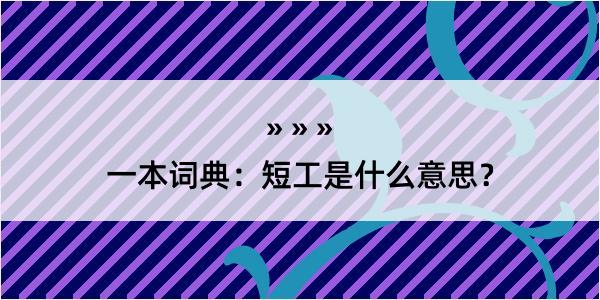 » » »

一本词典：短工是什么意思？